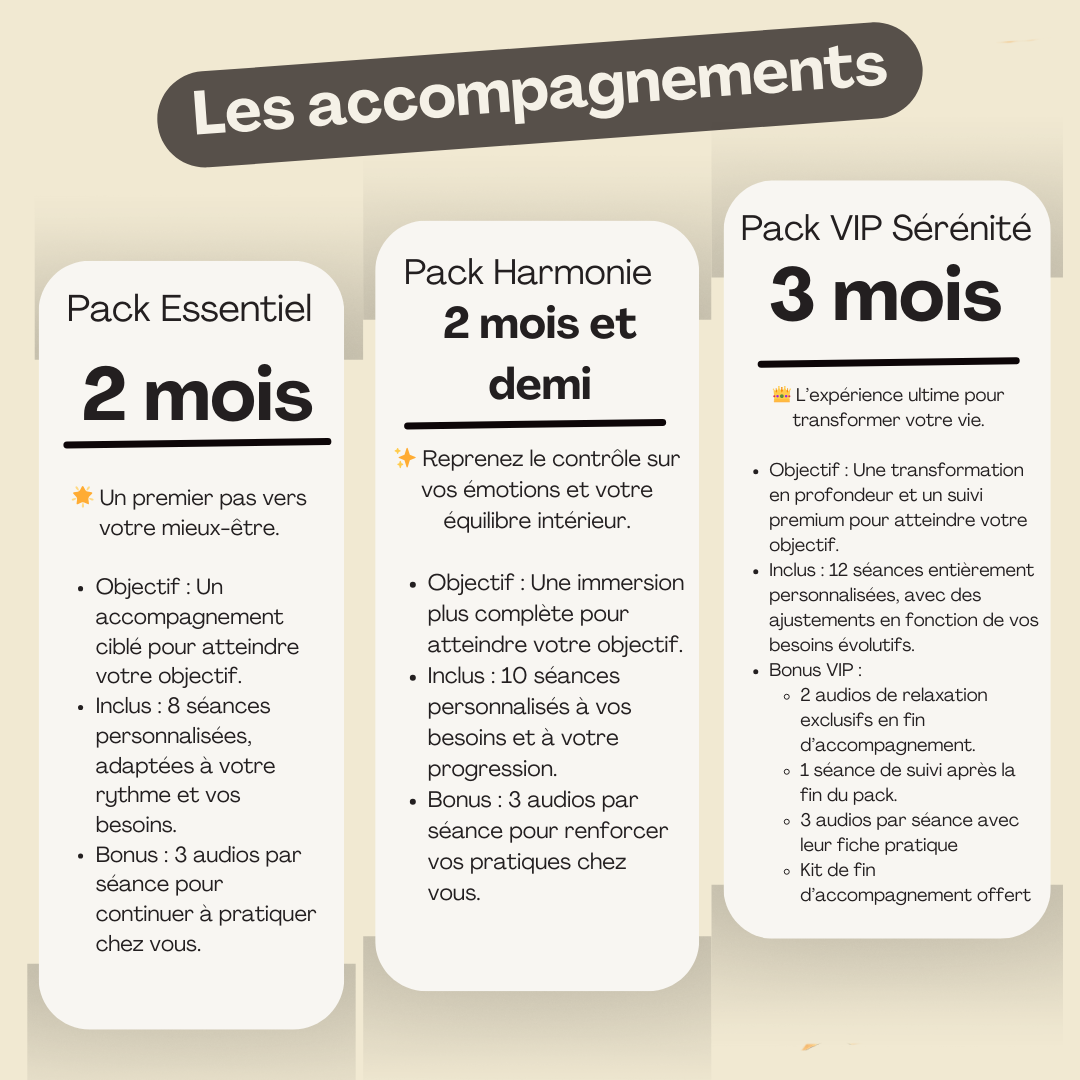 Les accompagnements

Pack Essentiel

2 mois

🌟 Un premier pas vers votre mieux-être.

- Objectif : Un accompagnement ciblé pour atteindre votre objectif.
- Inclus : 8 séances personnalisées, adaptées à votre rythme et vos besoins.
- Bonus : 3 audios par séance pour continuer à pratiquer chez vous.

Pack Harmonie

2 mois et demi

✨ Reprenez le contrôle sur vos émotions et votre équilibre intérieur.

- Objectif : Une immersion plus complète pour atteindre votre objectif.
- Inclus : 10 séances personnalisés à vos besoins et à votre progression.
- Bonus : 3 audios par séance pour renforcer vos pratiques chez vous.

Pack VIP Sérénité

3 mois

👑 L'expérience ultime pour transformer votre vie.

- Objectif : Une transformation en profondeur et un suivi premium pour atteindre votre objectif.
- Inclus : 12 séances entièrement personnalisées, avec des ajustements en fonction de vos besoins évolutifs.
- Bonus VIP :
  - 2 audios de relaxation exclusifs en fin d'accompagnement.
  - 1 séance de suivi après la fin du pack.
  - 3 audios par séance avec leur fiche pratique
  - Kit de fin d'accompagnement offert